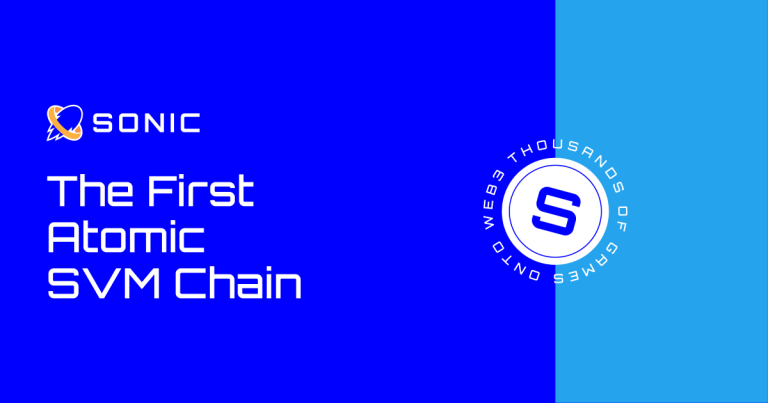 SONIC

The First Atomic SVM Chain

THOUSANDS OF GAMES ONTO WEB3

S